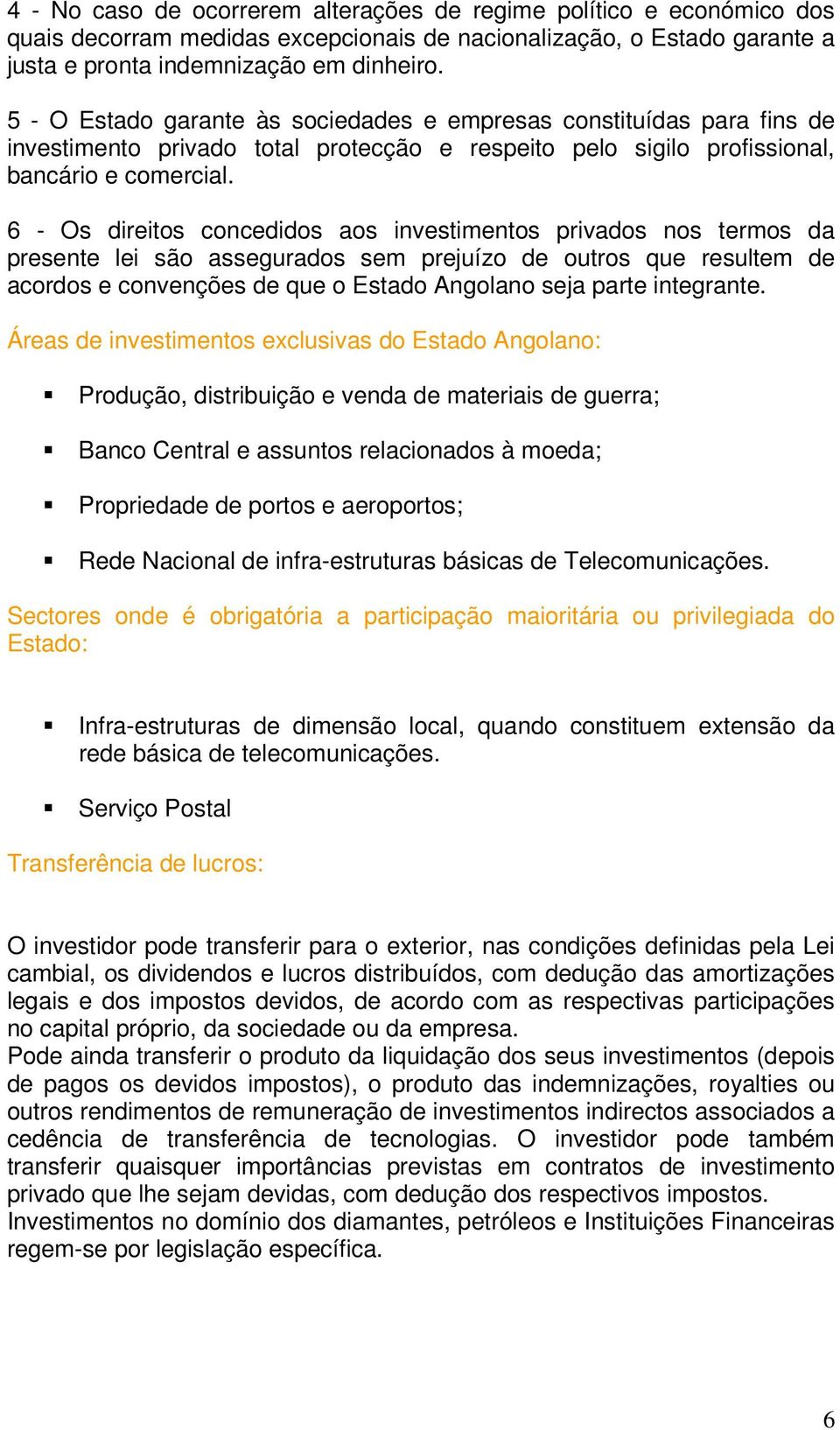 4 - No caso de ocorrerem alterações de regime político e económico dos quais decorram medidas excepcionais de nacionalização, o Estado garante a justa e pronta indemnização em dinheiro.

5 - O Estado garante às sociedades e empresas constituídas para fins de investimento privado total protecção e respeito pelo sigilo profissional, bancário e comercial.

6 - Os direitos concedidos aos investimentos privados nos termos da presente lei são assegurados sem prejuízo de outros que resultem de acordos e convenções de que o Estado Angolano seja parte integrante.

Áreas de investimentos exclusivas do Estado Angolano:

▪ Produção, distribuição e venda de materiais de guerra;

▪ Banco Central e assuntos relacionados à moeda;

▪ Propriedade de portos e aeroportos;

▪ Rede Nacional de infra-estruturas básicas de Telecomunicações.

Sectores onde é obrigatória a participação maioritária ou privilegiada do Estado:

▪ Infra-estruturas de dimensão local, quando constituem extensão da rede básica de telecomunicações.

▪ Serviço Postal

Transferência de lucros:

O investidor pode transferir para o exterior, nas condições definidas pela Lei cambial, os dividendos e lucros distribuídos, com dedução das amortizações legais e dos impostos devidos, de acordo com as respectivas participações no capital próprio, da sociedade ou da empresa.
Pode ainda transferir o produto da liquidação dos seus investimentos (depois de pagos os devidos impostos), o produto das indemnizações, royalties ou outros rendimentos de remuneração de investimentos indirectos associados a cedência de transferência de tecnologias. O investidor pode também transferir quaisquer importâncias previstas em contratos de investimento privado que lhe sejam devidas, com dedução dos respectivos impostos.
Investimentos no domínio dos diamantes, petróleos e Instituições Financeiras regem-se por legislação específica.

6